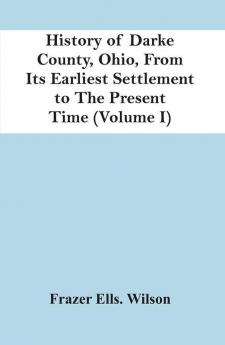 History of Darke County, Ohio, From Its Earliest Settlement to The Present Time (Volume I)

Frazer Ells. Wilson